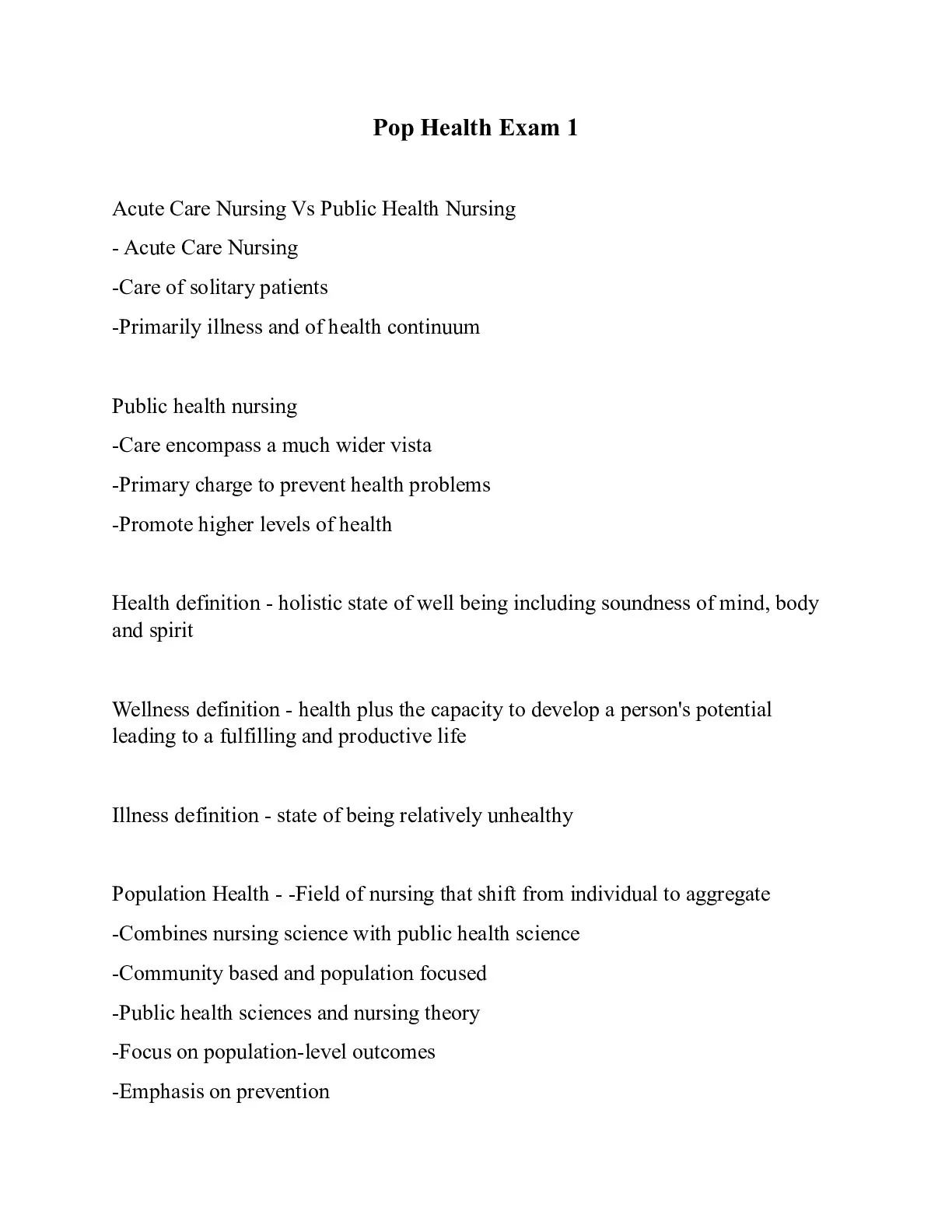 Pop Health Exam 1

Acute Care Nursing Vs Public Health Nursing

- Acute Care Nursing

-Care of solitary patients

-Primarily illness and of health continuum

Public health nursing

-Care encompass a much wider vista

-Primary charge to prevent health problems

-Promote higher levels of health

Health definition - holistic state of well being including soundness of mind, body and spirit

Wellness definition - health plus the capacity to develop a person's potential leading to a fulfilling and productive life

Illness definition - state of being relatively unhealthy

Population Health - -Field of nursing that shift from individual to aggregate

-Combines nursing science with public health science

-Community based and population focused

-Public health sciences and nursing theory

-Focus on population-level outcomes

-Emphasis on prevention